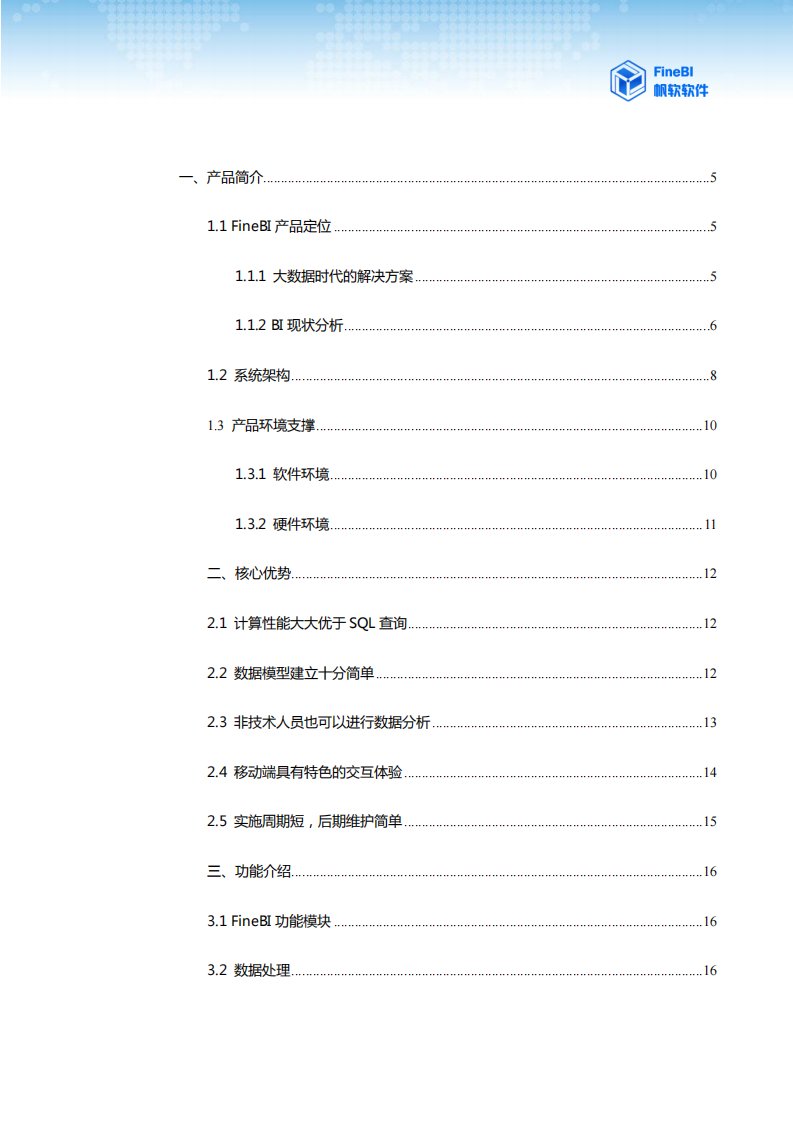 FineBI
帆软软件

一、产品简介......5

1.1 FineBI 产品定位......5

1.1.1 大数据时代的解决方案......5

1.1.2 BI 现状分析......6

1.2 系统架构......8

1.3 产品环境支撑......10

1.3.1 软件环境......10

1.3.2 硬件环境......11

二、核心优势......12

2.1 计算性能大大优于 SQL 查询......12

2.2 数据模型建立十分简单......12

2.3 非技术人员也可以进行数据分析......13

2.4 移动端具有特色的交互体验......14

2.5 实施周期短，后期维护简单......15

三、功能介绍......16

3.1 FineBI 功能模块......16

3.2 数据处理......16